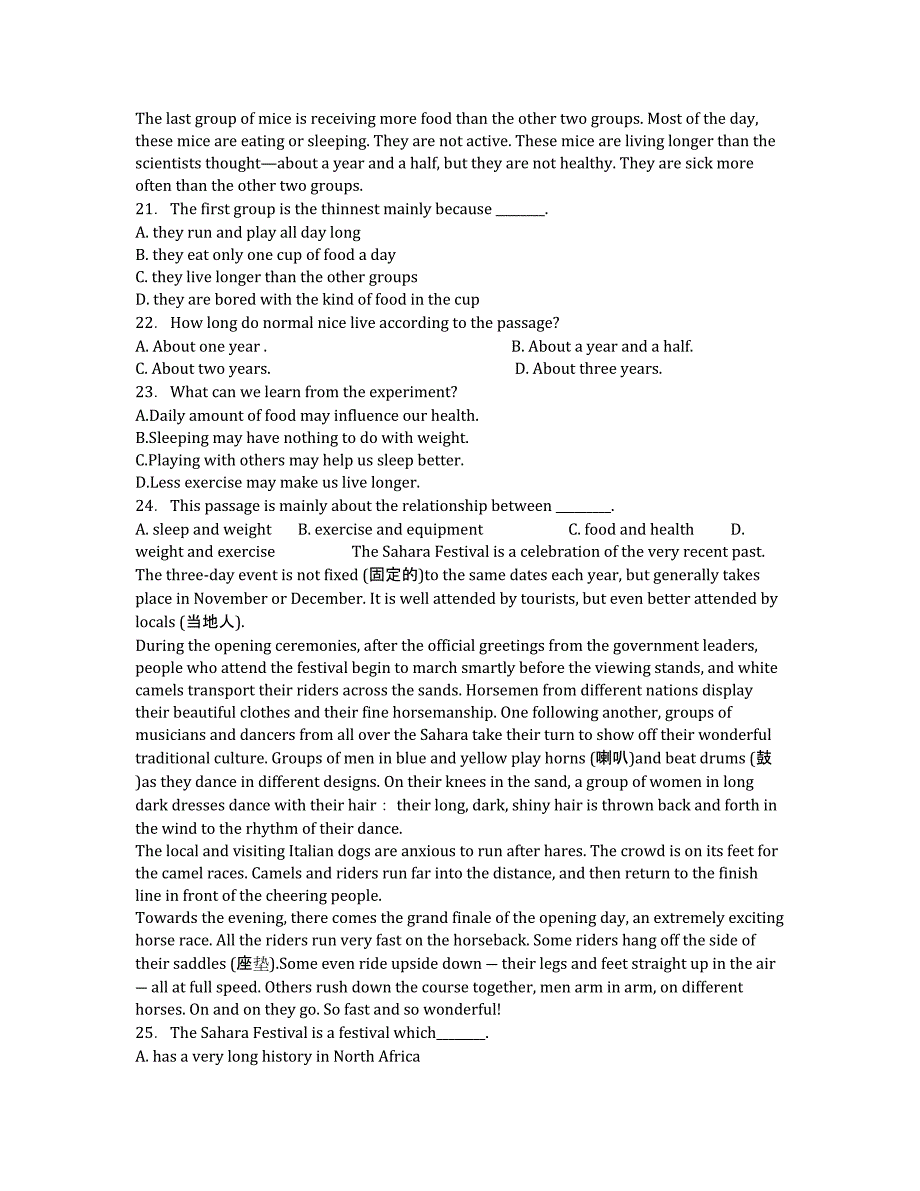 The last group of mice is receiving more food than the other two groups. Most of the day, these mice are eating or sleeping. They are not active. These mice are living longer than the scientists thought—about a year and a half, but they are not healthy. They are sick more often than the other two groups.
21. The first group is the thinnest mainly because ________.
A. they run and play all day long
B. they eat only one cup of food a day
C. they live longer than the other groups
D. they are bored with the kind of food in the cup
22. How long do normal nice live according to the passage?
A. About one year .
B. About a year and a half.
C. About two years.
D. About three years.
23. What can we learn from the experiment?
A.Daily amount of food may influence our health.
B.Sleeping may have nothing to do with weight.
C.Playing with others may help us sleep better.
D.Less exercise may make us live longer.
24. This passage is mainly about the relationship between _________.
A. sleep and weight B. exercise and equipment C. food and health D. weight and exercise The Sahara Festival is a celebration of the very recent past. The three-day event is not fixed (固定的)to the same dates each year, but generally takes place in November or December. It is well attended by tourists, but even better attended by locals (当地人).
During the opening ceremonies, after the official greetings from the government leaders, people who attend the festival begin to march smartly before the viewing stands, and white camels transport their riders across the sands. Horsemen from different nations display their beautiful clothes and their fine horsemanship. One following another, groups of musicians and dancers from all over the Sahara take their turn to show off their wonderful traditional culture. Groups of men in blue and yellow play horns (喇叭)and beat drums (鼓)as they dance in different designs. On their knees in the sand, a group of women in long dark dresses dance with their hair： their long, dark, shiny hair is thrown back and forth in the wind to the rhythm of their dance.
The local and visiting Italian dogs are anxious to run after hares. The crowd is on its feet for the camel races. Camels and riders run far into the distance, and then return to the finish line in front of the cheering people.
Towards the evening, there comes the grand finale of the opening day, an extremely exciting horse race. All the riders run very fast on the horseback. Some riders hang off the side of their saddles (座垫).Some even ride upside down — their legs and feet straight up in the air — all at full speed. Others rush down the course together, men arm in arm, on different horses. On and on they go. So fast and so wonderful!
25. The Sahara Festival is a festival which________.
A. has a very long history in North Africa